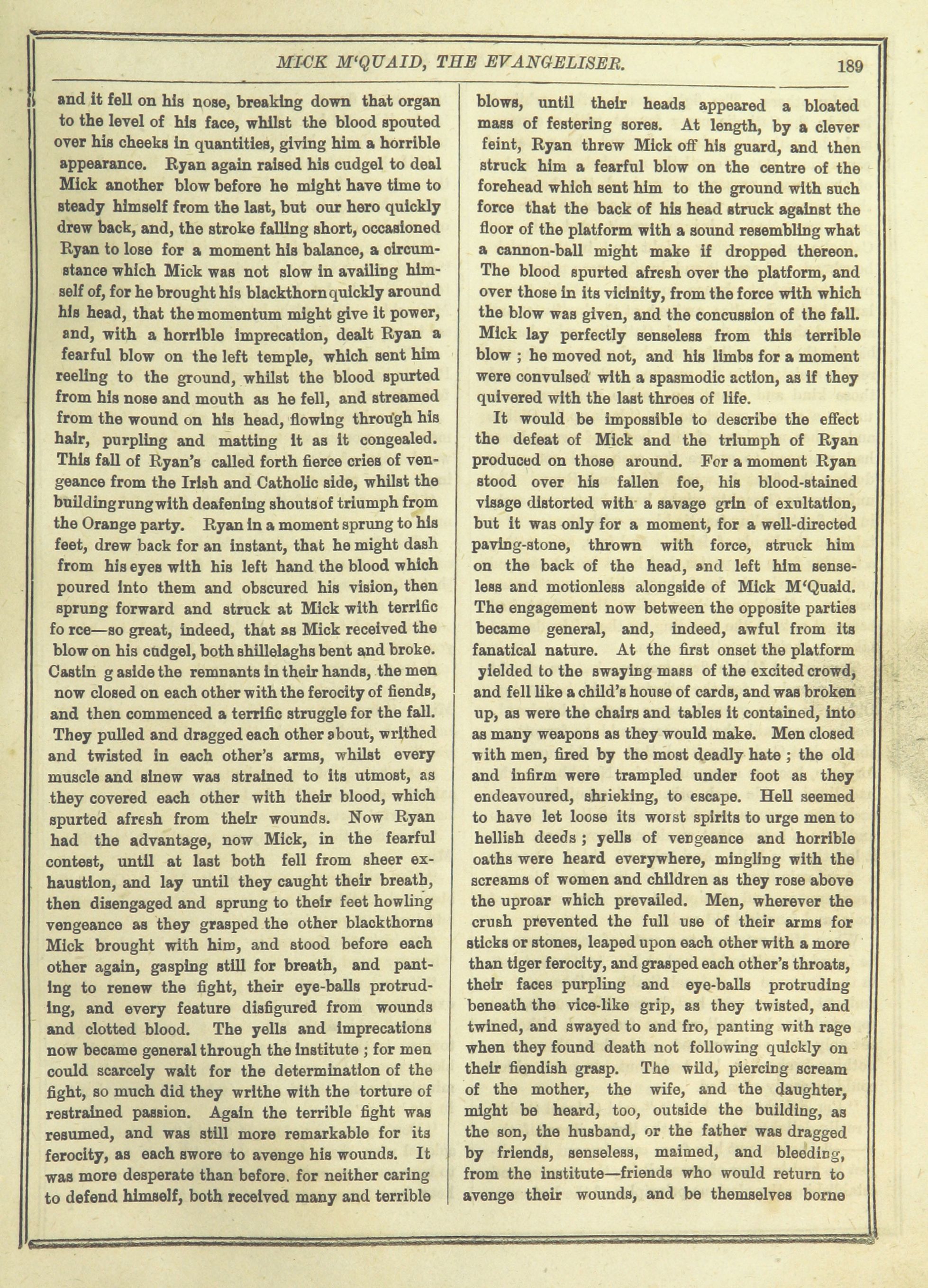 MICK M'QUAID, THE EVANGELISER. 189

and it fell on his nose, breaking down that organ to the level of his face, whilst the blood spouted over his cheeks in quantities, giving him a horrible appearance. Ryan again raised his cudgel to deal Mick another blow before he might have time to steady himself from the last, but our hero quickly drew back, and, the stroke falling short, occasioned Ryan to lose for a moment his balance, a circumstance which Mick was not slow in availing himself of, for he brought his blackthorn quickly around his head, that the momentum might give it power, and, with a horrible imprecation, dealt Ryan a fearful blow on the left temple, which sent him reeling to the ground, whilst the blood spurted from his nose and mouth as he fell, and streamed from the wound on his head, flowing through his hair, purpling and matting it as it congealed. This fall of Ryan's called forth fierce cries of vengeance from the Irish and Catholic side, whilst the building rung with deafening shouts of triumph from the Orange party. Ryan in a moment sprung to his feet, drew back for an instant, that he might dash from his eyes with his left hand the blood which poured into them and obscured his vision, then sprung forward and struck at Mick with terrific fo rce—so great, indeed, that as Mick received the blow on his cudgel, both shillelaghs bent and broke. Castin g aside the remnants in their hands, the men now closed on each other with the ferocity of fiends, and then commenced a terrific struggle for the fall. They pulled and dragged each other about, writhed and twisted in each other's arms, whilst every muscle and sinew was strained to its utmost, as they covered each other with their blood, which spurted afresh from their wounds. Now Ryan had the advantage, now Mick, in the fearful contest, until at last both fell from sheer exhaustion, and lay until they caught their breath, then disengaged and sprung to their feet howling vengeance as they grasped the other blackthorns Mick brought with him, and stood before each other again, gasping still for breath, and panting to renew the fight, their eye-balls protruding, and every feature disfigured from wounds and clotted blood. The yells and imprecations now became general through the institute ; for men could scarcely wait for the determination of the fight, so much did they writhe with the torture of restrained passion. Again the terrible fight was resumed, and was still more remarkable for its ferocity, as each swore to avenge his wounds. It was more desperate than before. for neither caring to defend himself, both received many and terrible blows, until their heads appeared a bloated mass of festering sores. At length, by a clever feint, Ryan threw Mick off his guard, and then struck him a fearful blow on the centre of the forehead which sent him to the ground with such force that the back of his head struck against the floor of the platform with a sound resembling what a cannon-ball might make if dropped thereon. The blood spurted afresh over the platform, and over those in its vicinity, from the force with which the blow was given, and the concussion of the fall. Mick lay perfectly senseless from this terrible blow ; he moved not, and his limbs for a moment were convulsed with a spasmodic action, as if they quivered with the last throes of life.

It would be impossible to describe the effect the defeat of Mick and the triumph of Ryan produced on those around. For a moment Ryan stood over his fallen foe, his blood-stained visage distorted with a savage grin of exultation, but it was only for a moment, for a well-directed paving-stone, thrown with force, struck him on the back of the head, and left him senseless and motionless alongside of Mick M'Quaid. The engagement now between the opposite parties became general, and, indeed, awful from its fanatical nature. At the first onset the platform yielded to the swaying mass of the excited crowd, and fell like a child's house of cards, and was broken up, as were the chairs and tables it contained, into as many weapons as they would make. Men closed with men, fired by the most deadly hate ; the old and infirm were trampled under foot as they endeavoured, shrieking, to escape. Hell seemed to have let loose its worst spirits to urge men to hellish deeds ; yells of vengeance and horrible oaths were heard everywhere, mingling with the screams of women and children as they rose above the uproar which prevailed. Men, wherever the crush prevented the full use of their arms for sticks or stones, leaped upon each other with a more than tiger ferocity, and grasped each other's throats, their faces purpling and eye-balls protruding beneath the vice-like grip, as they twisted, and twined, and swayed to and fro, panting with rage when they found death not following quickly on their fiendish grasp. The wild, piercing scream of the mother, the wife, and the daughter, might be heard, too, outside the building, as the son, the husband, or the father was dragged by friends, senseless, maimed, and bleeding, from the institute—friends who would return to avenge their wounds, and be themselves borne